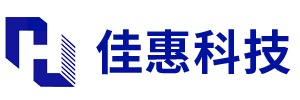 佳惠科技